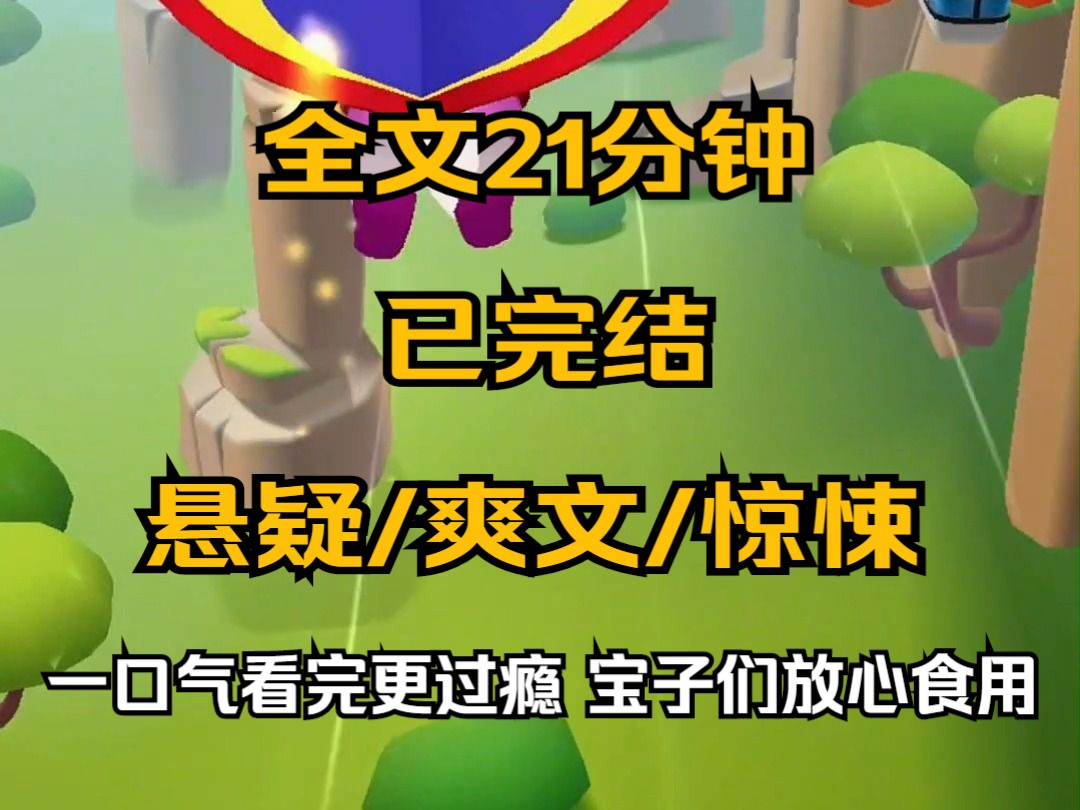 全文21分钟

已完结

悬疑/爽文/惊悚

一口气看完更过瘾 宝子们放心食用